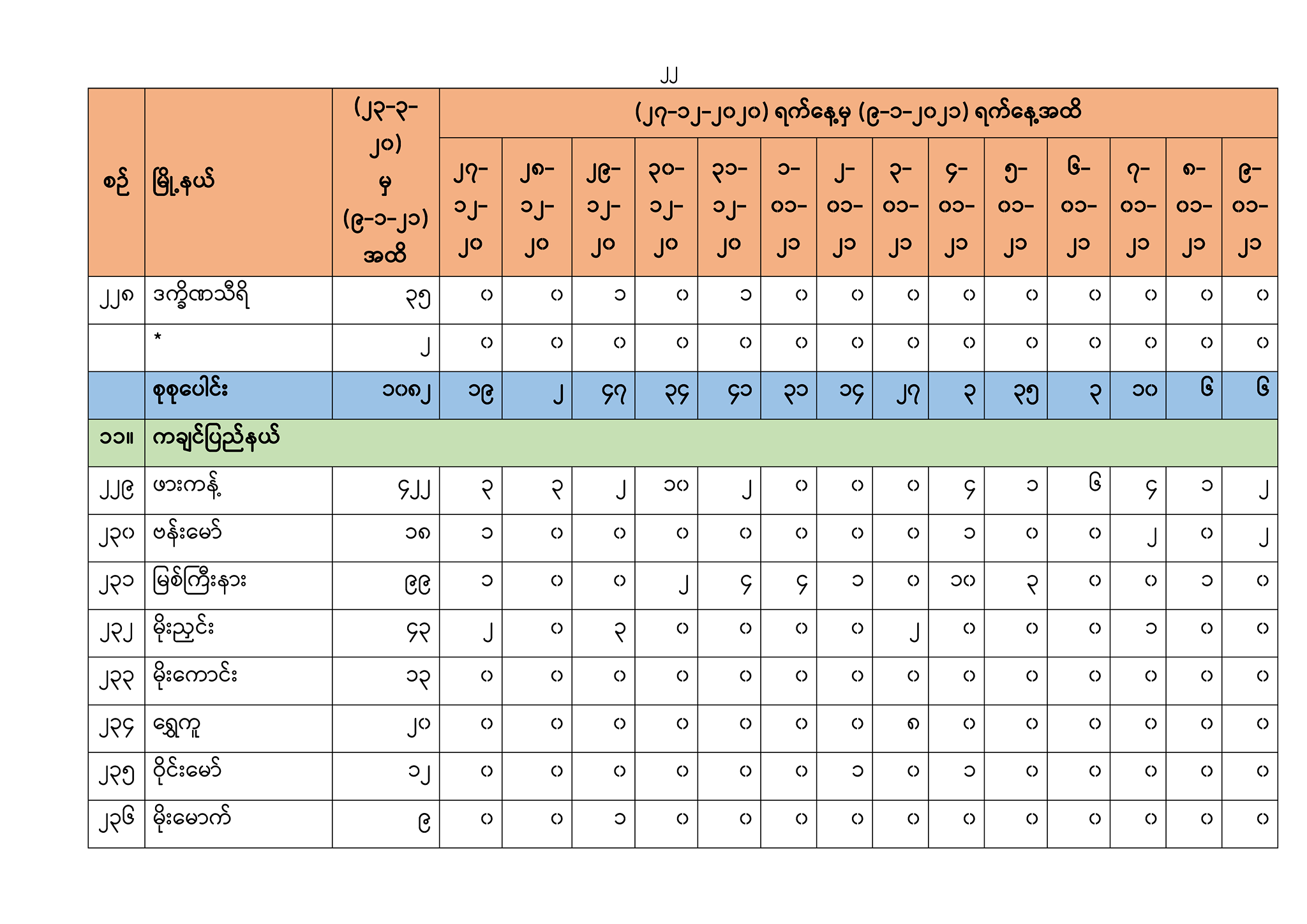 ၂၂

| စဉ် | မြို့နယ် | (၂၃-၃-၂၀) မှ (၉-၁-၂၁) အထိ | (၂၇-၁၂-၂၀၂၀) ရက်နေ့မှ (၉-၁-၂၀၂၁) ရက်နေ့အထိ | | | | | | | | | | | | | |
|---|---|---|---|---|---|---|---|---|---|---|---|---|---|---|---|---|
| | | | ၂၇-၁၂-၂၀ | ၂၈-၁၂-၂၀ | ၂၉-၁၂-၂၀ | ၃၀-၁၂-၂၀ | ၃၁-၁၂-၂၀ | ၁-၀၁-၂၁ | ၂-၀၁-၂၁ | ၃-၀၁-၂၁ | ၄-၀၁-၂၁ | ၅-၀၁-၂၁ | ၆-၀၁-၂၁ | ၇-၀၁-၂၁ | ၈-၀၁-၂၁ | ၉-၀၁-၂၁ |
| ၂၂၈ | ဒက္ခိဏသီရိ | ၃၅ | ၀ | ၀ | ၁ | ၀ | ၁ | ၀ | ၀ | ၀ | ၀ | ၀ | ၀ | ၀ | ၀ | ၀ |
| | * | ၂ | ၀ | ၀ | ၀ | ၀ | ၀ | ၀ | ၀ | ၀ | ၀ | ၀ | ၀ | ၀ | ၀ | ၀ |
| | စုစုပေါင်း | ၁၀၈၂ | ၁၉ | ၂ | ၄၇ | ၃၄ | ၄၁ | ၃၁ | ၁၄ | ၂၇ | ၃ | ၃၅ | ၃ | ၁၀ | ၆ | ၆ |
| ၁၁။ | ကချင်ပြည်နယ် | | | | | | | | | | | | | | | |
| ၂၂၉ | ဖားကန့် | ၄၂၂ | ၃ | ၃ | ၂ | ၁၀ | ၂ | ၀ | ၀ | ၀ | ၄ | ၁ | ၆ | ၄ | ၁ | ၂ |
| ၂၃၀ | ဗန်းမော် | ၁၈ | ၁ | ၀ | ၀ | ၀ | ၀ | ၀ | ၀ | ၀ | ၁ | ၀ | ၀ | ၂ | ၀ | ၂ |
| ၂၃၁ | မြစ်ကြီးနား | ၉၉ | ၁ | ၀ | ၀ | ၂ | ၄ | ၄ | ၁ | ၀ | ၁၀ | ၃ | ၀ | ၀ | ၁ | ၀ |
| ၂၃၂ | မိုးညှင်း | ၄၃ | ၂ | ၀ | ၃ | ၀ | ၀ | ၀ | ၀ | ၂ | ၀ | ၀ | ၀ | ၁ | ၀ | ၀ |
| ၂၃၃ | မိုးကောင်း | ၁၃ | ၀ | ၀ | ၀ | ၀ | ၀ | ၀ | ၀ | ၀ | ၀ | ၀ | ၀ | ၀ | ၀ | ၀ |
| ၂၃၄ | ရွှေကူ | ၂၀ | ၀ | ၀ | ၀ | ၀ | ၀ | ၀ | ၀ | ၈ | ၀ | ၀ | ၀ | ၀ | ၀ | ၀ |
| ၂၃၅ | ဝိုင်းမော် | ၁၂ | ၀ | ၀ | ၀ | ၀ | ၀ | ၀ | ၁ | ၀ | ၁ | ၀ | ၀ | ၀ | ၀ | ၀ |
| ၂၃၆ | မိုးမောက် | ၉ | ၀ | ၀ | ၁ | ၀ | ၀ | ၀ | ၀ | ၀ | ၀ | ၀ | ၀ | ၀ | ၀ | ၀ |